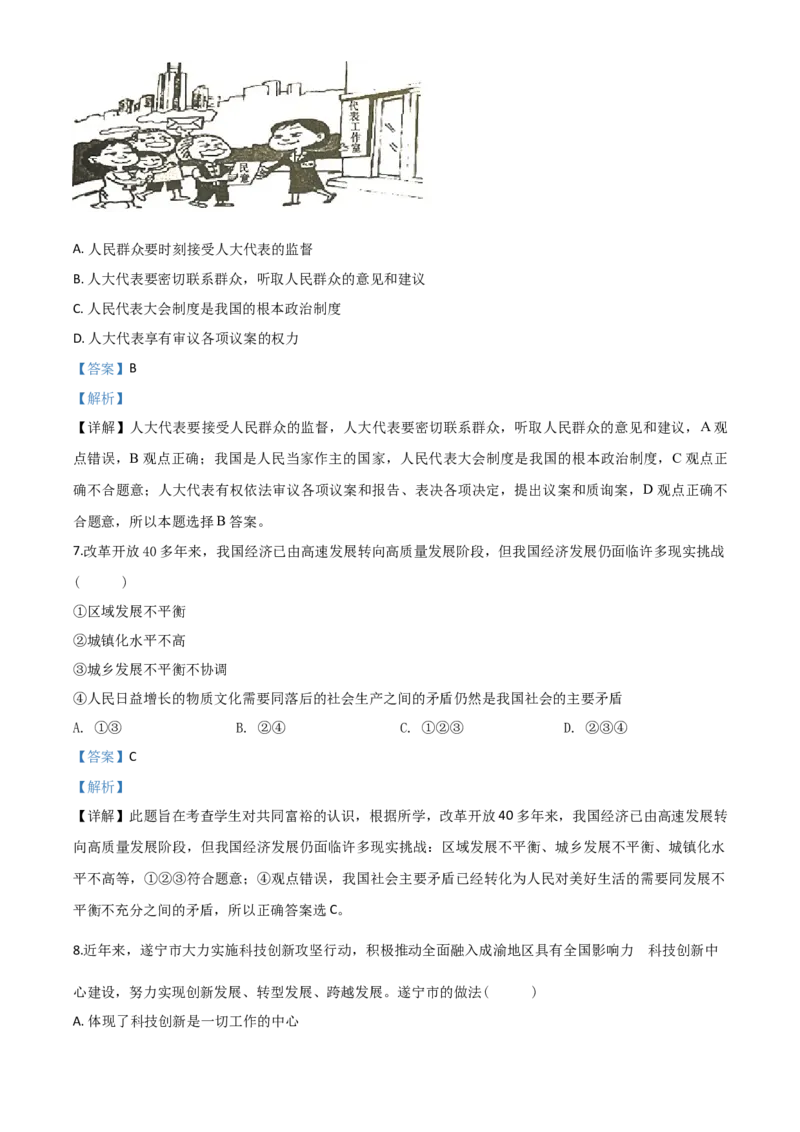 代表工作室

民意

A. 人民群众要时刻接受人大代表的监督

B. 人大代表要密切联系群众，听取人民群众的意见和建议

C. 人民代表大会制度是我国的根本政治制度

D. 人大代表享有审议各项议案的权力

【答案】B

【解析】

【详解】人大代表要接受人民群众的监督，人大代表要密切联系群众，听取人民群众的意见和建议，A 观点错误，B 观点正确；我国是人民当家作主的国家，人民代表大会制度是我国的根本政治制度，C 观点正确不合题意；人大代表有权依法审议各项议案和报告、表决各项决定，提出议案和质询案，D 观点正确不合题意，所以本题选择 B 答案。

7.改革开放 40 多年来，我国经济已由高速发展转向高质量发展阶段，但我国经济发展仍面临许多现实挑战（　　）

①区域发展不平衡

②城镇化水平不高

③城乡发展不平衡不协调

④人民日益增长的物质文化需要同落后的社会生产之间的矛盾仍然是我国社会的主要矛盾

A. ①③　　B. ②④　　C. ①②③　　D. ②③④

【答案】C

【解析】

【详解】此题旨在考查学生对共同富裕的认识，根据所学，改革开放 40 多年来，我国经济已由高速发展转向高质量发展阶段，但我国经济发展仍面临许多现实挑战：区域发展不平衡、城乡发展不平衡、城镇化水平不高等，①②③符合题意；④观点错误，我国社会主要矛盾已经转化为人民对美好生活的需要同发展不平衡不充分之间的矛盾，所以正确答案选 C。

8.近年来，遂宁市大力实施科技创新攻坚行动，积极推动全面融入成渝地区具有全国影响力　科技创新中心建设，努力实现创新发展、转型发展、跨越发展。遂宁市的做法（　　）

A. 体现了科技创新是一切工作的中心